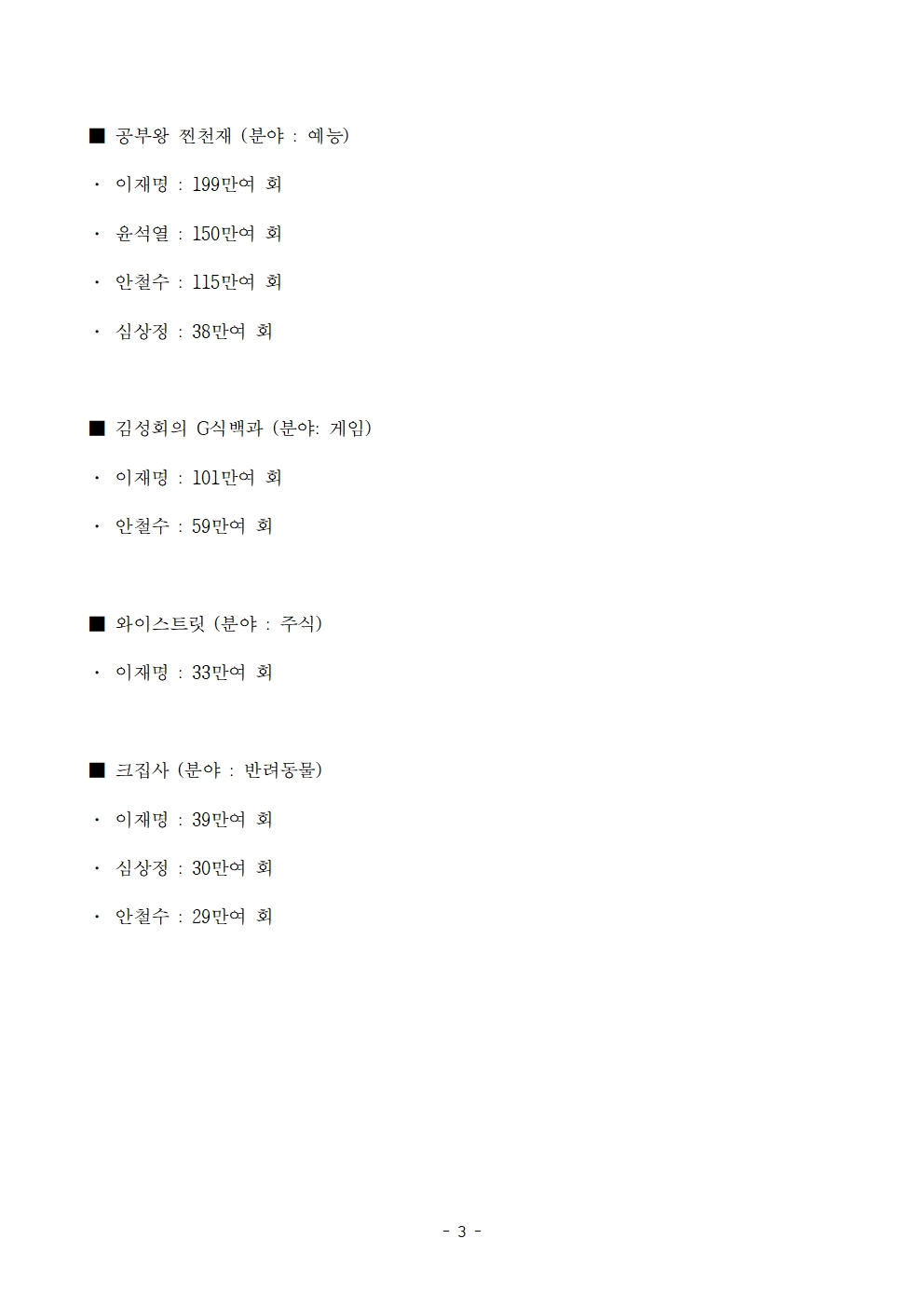 ■ 공부왕 찐천재 (분야 : 예능)

· 이재명 : 199만여 회

· 윤석열 : 150만여 회

· 안철수 : 115만여 회

· 심상정 : 38만여 회

■ 김성회의 G식백과 (분야: 게임)

· 이재명 : 101만여 회

· 안철수 : 59만여 회

■ 와이스트릿 (분야 : 주식)

· 이재명 : 33만여 회

■ 크집사 (분야 : 반려동물)

· 이재명 : 39만여 회

· 심상정 : 30만여 회

· 안철수 : 29만여 회

- 3 -